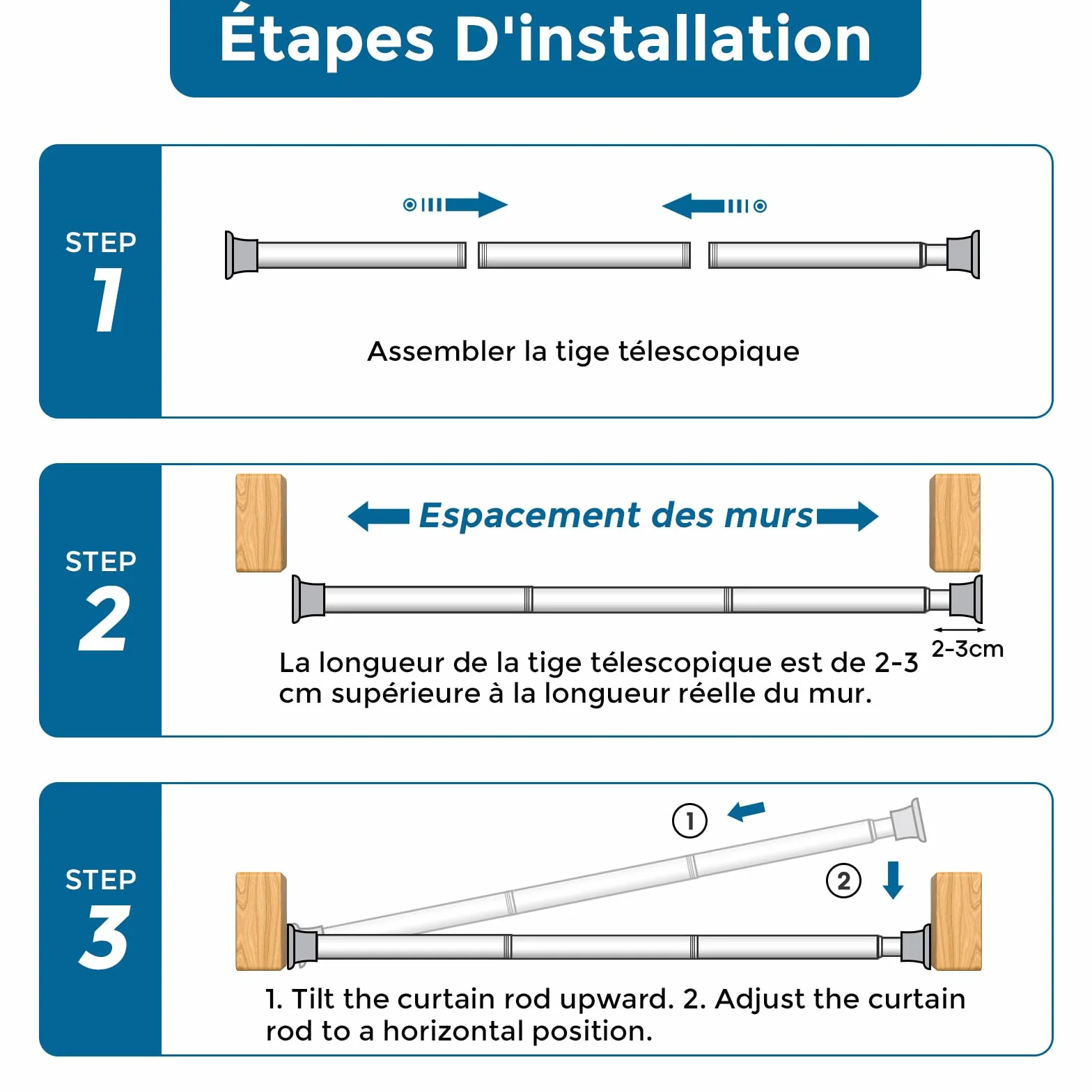 Étapes D'installation

STEP
1

Assembler la tige télescopique

STEP
2

Espacement des murs

2-3cm

La longueur de la tige télescopique est de 2-3 cm supérieure à la longueur réelle du mur.

STEP
3

①

②

1. Tilt the curtain rod upward. 2. Adjust the curtain rod to a horizontal position.